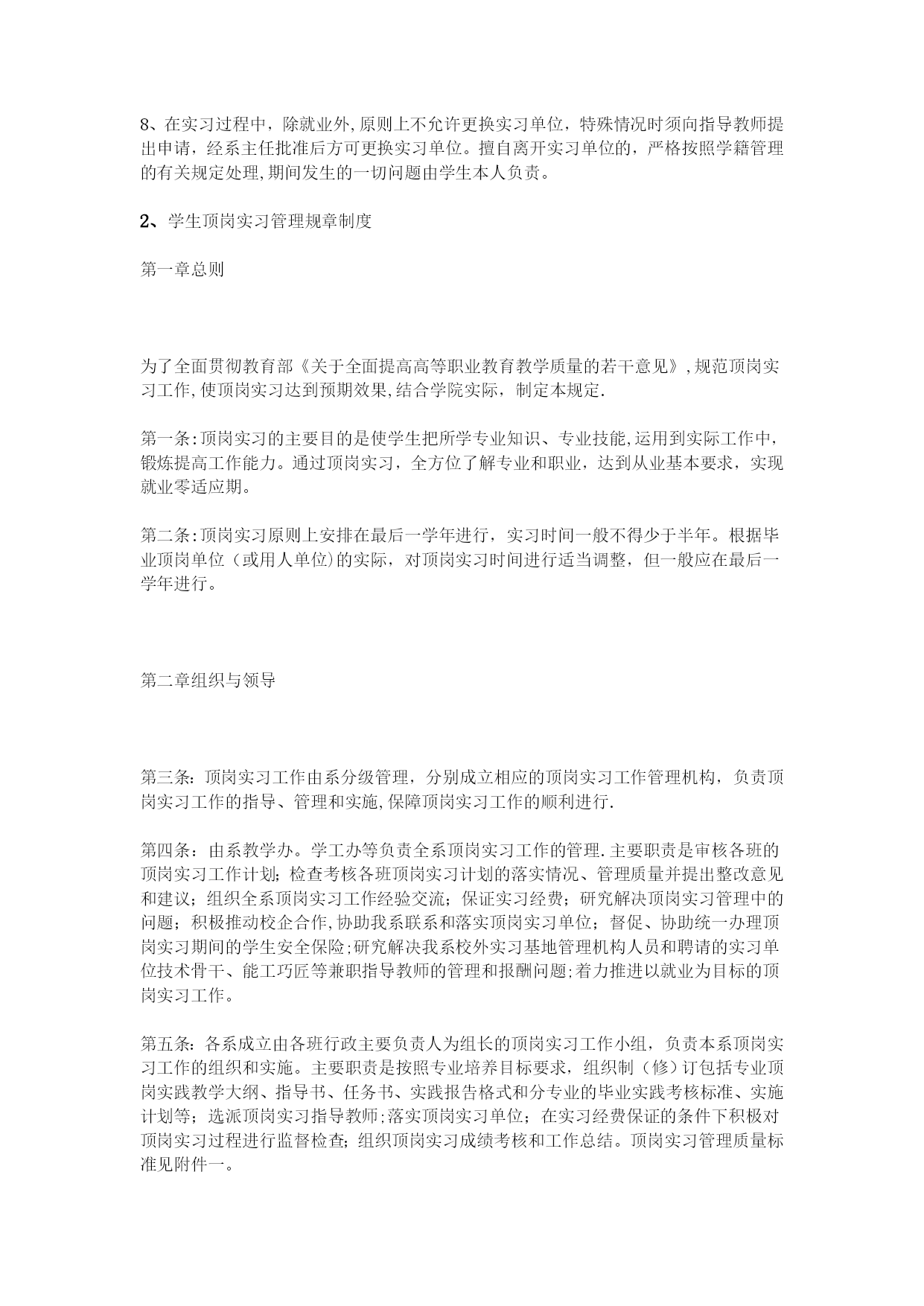 8、在实习过程中，除就业外,原则上不允许更换实习单位，特殊情况时须向指导教师提出申请，经系主任批准后方可更换实习单位。擅自离开实习单位的，严格按照学籍管理的有关规定处理,期间发生的一切问题由学生本人负责。

2、学生顶岗实习管理规章制度

第一章总则

为了全面贯彻教育部《关于全面提高高等职业教育教学质量的若干意见》,规范顶岗实习工作,使顶岗实习达到预期效果,结合学院实际，制定本规定.

第一条:顶岗实习的主要目的是使学生把所学专业知识、专业技能,运用到实际工作中，锻炼提高工作能力。通过顶岗实习，全方位了解专业和职业，达到从业基本要求，实现就业零适应期。

第二条:顶岗实习原则上安排在最后一学年进行，实习时间一般不得少于半年。根据毕业顶岗单位（或用人单位)的实际，对顶岗实习时间进行适当调整，但一般应在最后一学年进行。

第二章组织与领导

第三条：顶岗实习工作由系分级管理，分别成立相应的顶岗实习工作管理机构，负责顶岗实习工作的指导、管理和实施,保障顶岗实习工作的顺利进行.

第四条：由系教学办。学工办等负责全系顶岗实习工作的管理.主要职责是审核各班的顶岗实习工作计划；检查考核各班顶岗实习计划的落实情况、管理质量并提出整改意见和建议；组织全系顶岗实习工作经验交流；保证实习经费；研究解决顶岗实习管理中的问题；积极推动校企合作,协助我系联系和落实顶岗实习单位；督促、协助统一办理顶岗实习期间的学生安全保险;研究解决我系校外实习基地管理机构人员和聘请的实习单位技术骨干、能工巧匠等兼职指导教师的管理和报酬问题;着力推进以就业为目标的顶岗实习工作。

第五条：各系成立由各班行政主要负责人为组长的顶岗实习工作小组，负责本系顶岗实习工作的组织和实施。主要职责是按照专业培养目标要求，组织制（修）订包括专业顶岗实践教学大纲、指导书、任务书、实践报告格式和分专业的毕业实践考核标准、实施计划等；选派顶岗实习指导教师;落实顶岗实习单位；在实习经费保证的条件下积极对顶岗实习过程进行监督检查；组织顶岗实习成绩考核和工作总结。顶岗实习管理质量标准见附件一。